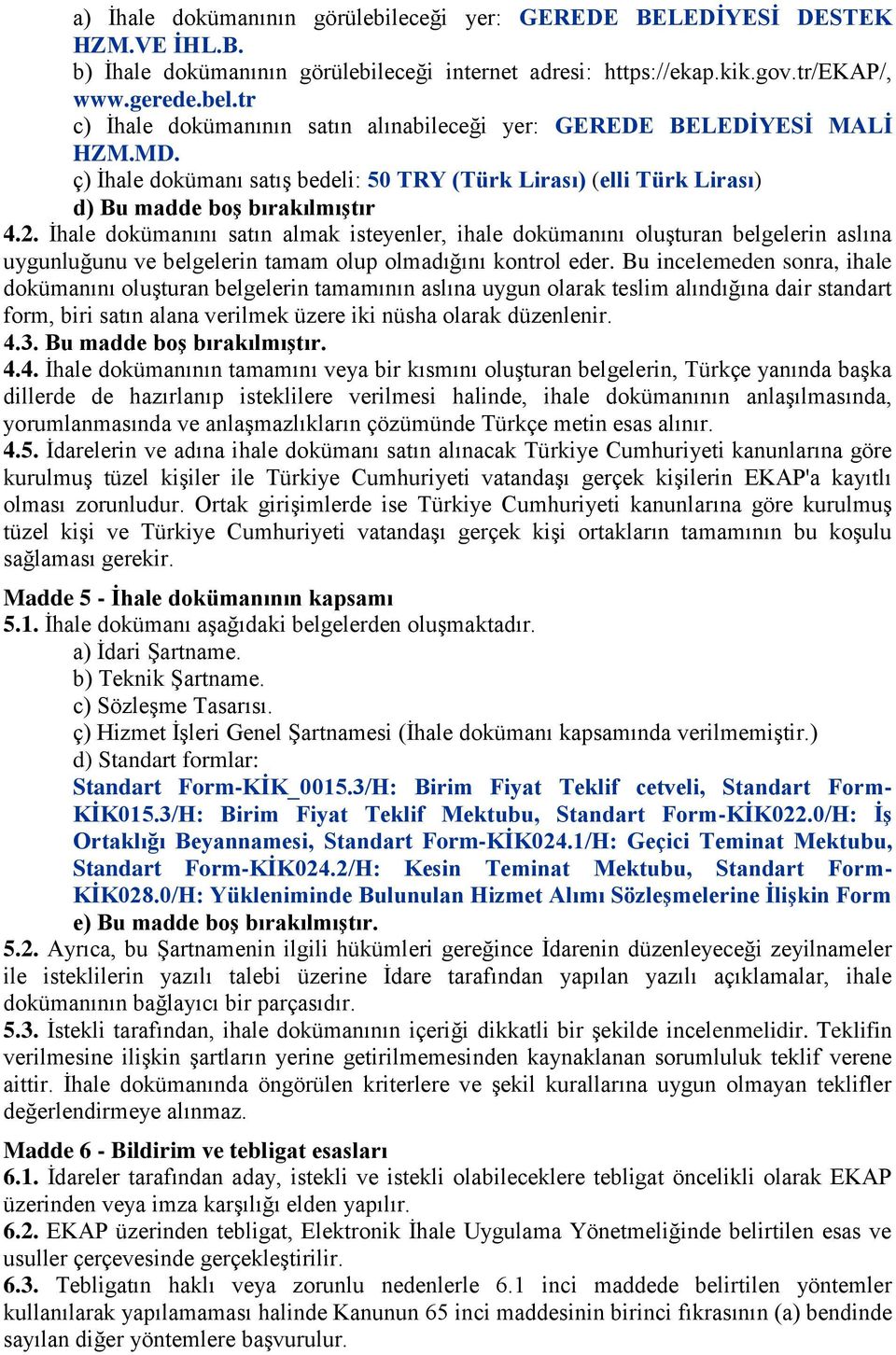 a) İhale dokümanının görülebileceği yer: GEREDE BELEDİYESİ DESTEK HZM.VE İHL.B.
b) İhale dokümanının görülebileceği internet adresi: https://ekap.kik.gov.tr/EKAP/, www.gerede.bel.tr
c) İhale dokümanının satın alınabileceği yer: GEREDE BELEDİYESİ MALİ HZM.MD.
ç) İhale dokümanı satış bedeli: 50 TRY (Türk Lirası) (elli Türk Lirası)
d) Bu madde boş bırakılmıştır
4.2. İhale dokümanını satın almak isteyenler, ihale dokümanını oluşturan belgelerin aslına uygunluğunu ve belgelerin tamam olup olmadığını kontrol eder. Bu incelemeden sonra, ihale dokümanını oluşturan belgelerin tamamının aslına uygun olarak teslim alındığına dair standart form, biri satın alana verilmek üzere iki nüsha olarak düzenlenir.
4.3. Bu madde boş bırakılmıştır.
4.4. İhale dokümanının tamamını veya bir kısmını oluşturan belgelerin, Türkçe yanında başka dillerde de hazırlanıp isteklilere verilmesi halinde, ihale dokümanının anlaşılmasında, yorumlanmasında ve anlaşmazlıkların çözümünde Türkçe metin esas alınır.
4.5. İdarelerin ve adına ihale dokümanı satın alınacak Türkiye Cumhuriyeti kanunlarına göre kurulmuş tüzel kişiler ile Türkiye Cumhuriyeti vatandaşı gerçek kişilerin EKAP'a kayıtlı olması zorunludur. Ortak girişimlerde ise Türkiye Cumhuriyeti kanunlarına göre kurulmuş tüzel kişi ve Türkiye Cumhuriyeti vatandaşı gerçek kişi ortakların tamamının bu koşulu sağlaması gerekir.

Madde 5 - İhale dokümanının kapsamı
5.1. İhale dokümanı aşağıdaki belgelerden oluşmaktadır.
a) İdari Şartname.
b) Teknik Şartname.
c) Sözleşme Tasarısı.
ç) Hizmet İşleri Genel Şartnamesi (İhale dokümanı kapsamında verilmemiştir.)
d) Standart formlar:
Standart Form-KİK_0015.3/H: Birim Fiyat Teklif cetveli, Standart Form-KİK015.3/H: Birim Fiyat Teklif Mektubu, Standart Form-KİK022.0/H: İş Ortaklığı Beyannamesi, Standart Form-KİK024.1/H: Geçici Teminat Mektubu, Standart Form-KİK024.2/H: Kesin Teminat Mektubu, Standart Form-KİK028.0/H: Yükleniminde Bulunulan Hizmet Alımı Sözleşmelerine İlişkin Form
e) Bu madde boş bırakılmıştır.
5.2. Ayrıca, bu Şartnamenin ilgili hükümleri gereğince İdarenin düzenleyeceği zeyilnameler ile isteklilerin yazılı talebi üzerine İdare tarafından yapılan yazılı açıklamalar, ihale dokümanının bağlayıcı bir parçasıdır.
5.3. İstekli tarafından, ihale dokümanının içeriği dikkatli bir şekilde incelenmelidir. Teklifin verilmesine ilişkin şartların yerine getirilmemesinden kaynaklanan sorumluluk teklif verene aittir. İhale dokümanında öngörülen kriterlere ve şekil kurallarına uygun olmayan teklifler değerlendirmeye alınmaz.

Madde 6 - Bildirim ve tebligat esasları
6.1. İdareler tarafından aday, istekli ve istekli olabileceklere tebligat öncelikli olarak EKAP üzerinden veya imza karşılığı elden yapılır.
6.2. EKAP üzerinden tebligat, Elektronik İhale Uygulama Yönetmeliğinde belirtilen esas ve usuller çerçevesinde gerçekleştirilir.
6.3. Tebligatın haklı veya zorunlu nedenlerle 6.1 inci maddede belirtilen yöntemler kullanılarak yapılamaması halinde Kanunun 65 inci maddesinin birinci fıkrasının (a) bendinde sayılan diğer yöntemlere başvurulur.